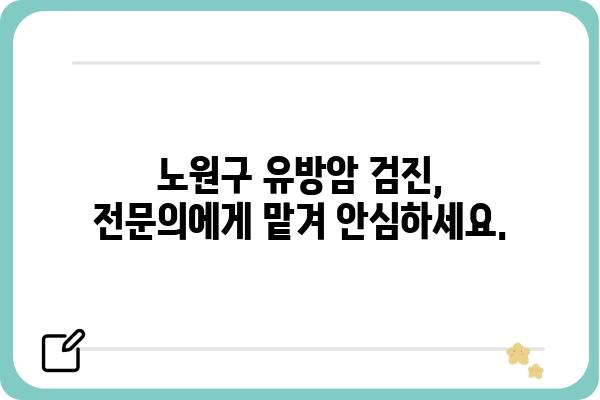 노원구 유방암 검진,
전문의에게 맡겨 안심하세요.